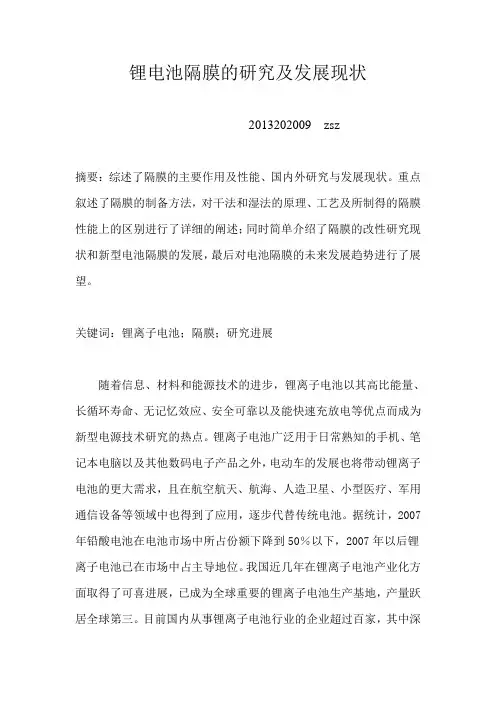 锂电池隔膜的研究及发展现状

2013202009　zsz

摘要：综述了隔膜的主要作用及性能、国内外研究与发展现状。重点叙述了隔膜的制备方法，对干法和湿法的原理、工艺及所制得的隔膜性能上的区别进行了详细的阐述；同时简单介绍了隔膜的改性研究现状和新型电池隔膜的发展，最后对电池隔膜的未来发展趋势进行了展望。

关键词：锂离子电池；隔膜；研究进展

随着信息、材料和能源技术的进步，锂离子电池以其高比能量、长循环寿命、无记忆效应、安全可靠以及能快速充放电等优点而成为新型电源技术研究的热点。锂离子电池广泛用于日常熟知的手机、笔记本电脑以及其他数码电子产品之外，电动车的发展也将带动锂离子电池的更大需求，且在航空航天、航海、人造卫星、小型医疗、军用通信设备等领域中也得到了应用，逐步代替传统电池。据统计，2007年铅酸电池在电池市场中所占份额下降到50%以下，2007年以后锂离子电池已在市场中占主导地位。我国近几年在锂离子电池产业化方面取得了可喜进展，已成为全球重要的锂离子电池生产基地，产量跃居全球第三。目前国内从事锂离子电池行业的企业超过百家，其中深